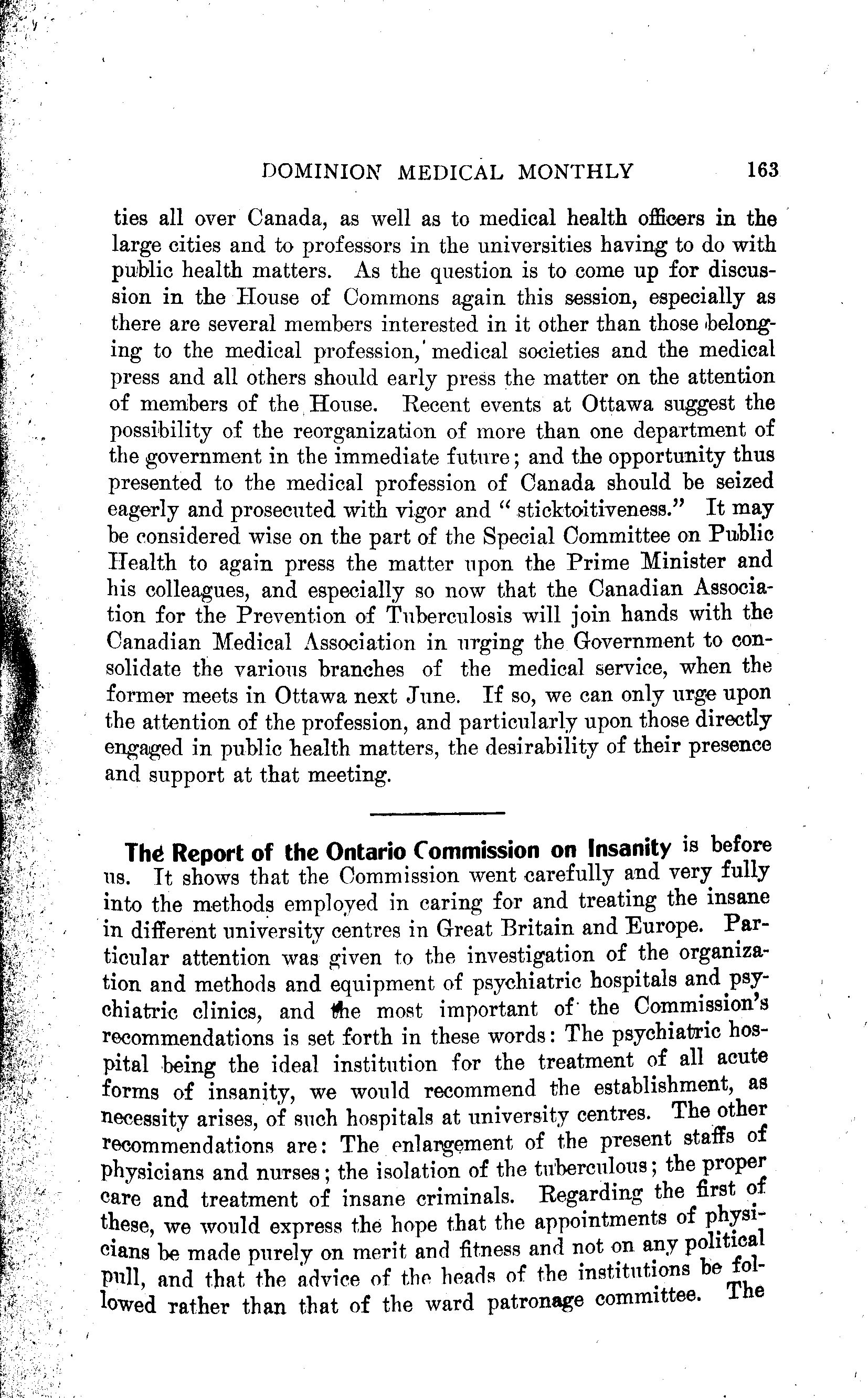 DOMINION MEDICAL MONTHLY 163

ties all over Canada, as well as to medical health officers in the large cities and to professors in the universities having to do with public health matters. As the question is to come up for discussion in the House of Commons again this session, especially as there are several members interested in it other than those belonging to the medical profession, medical societies and the medical press and all others should early press the matter on the attention of members of the House. Recent events at Ottawa suggest the possibility of the reorganization of more than one department of the government in the immediate future; and the opportunity thus presented to the medical profession of Canada should be seized eagerly and prosecuted with vigor and "sticktoitiveness." It may be considered wise on the part of the Special Committee on Public Health to again press the matter upon the Prime Minister and his colleagues, and especially so now that the Canadian Association for the Prevention of Tuberculosis will join hands with the Canadian Medical Association in urging the Government to consolidate the various branches of the medical service, when the former meets in Ottawa next June. If so, we can only urge upon the attention of the profession, and particularly upon those directly engaged in public health matters, the desirability of their presence and support at that meeting.

The Report of the Ontario Commission on Insanity is before us. It shows that the Commission went carefully and very fully into the methods employed in caring for and treating the insane in different university centres in Great Britain and Europe. Particular attention was given to the investigation of the organization and methods and equipment of psychiatric hospitals and psychiatric clinics, and the most important of the Commission's recommendations is set forth in these words: The psychiatric hospital being the ideal institution for the treatment of all acute forms of insanity, we would recommend the establishment, as necessity arises, of such hospitals at university centres. The other recommendations are: The enlargement of the present staffs of physicians and nurses; the isolation of the tuberculous; the proper care and treatment of insane criminals. Regarding the first of these, we would express the hope that the appointments of physicians be made purely on merit and fitness and not on any political pull, and that the advice of the heads of the institutions be followed rather than that of the ward patronage committee. The